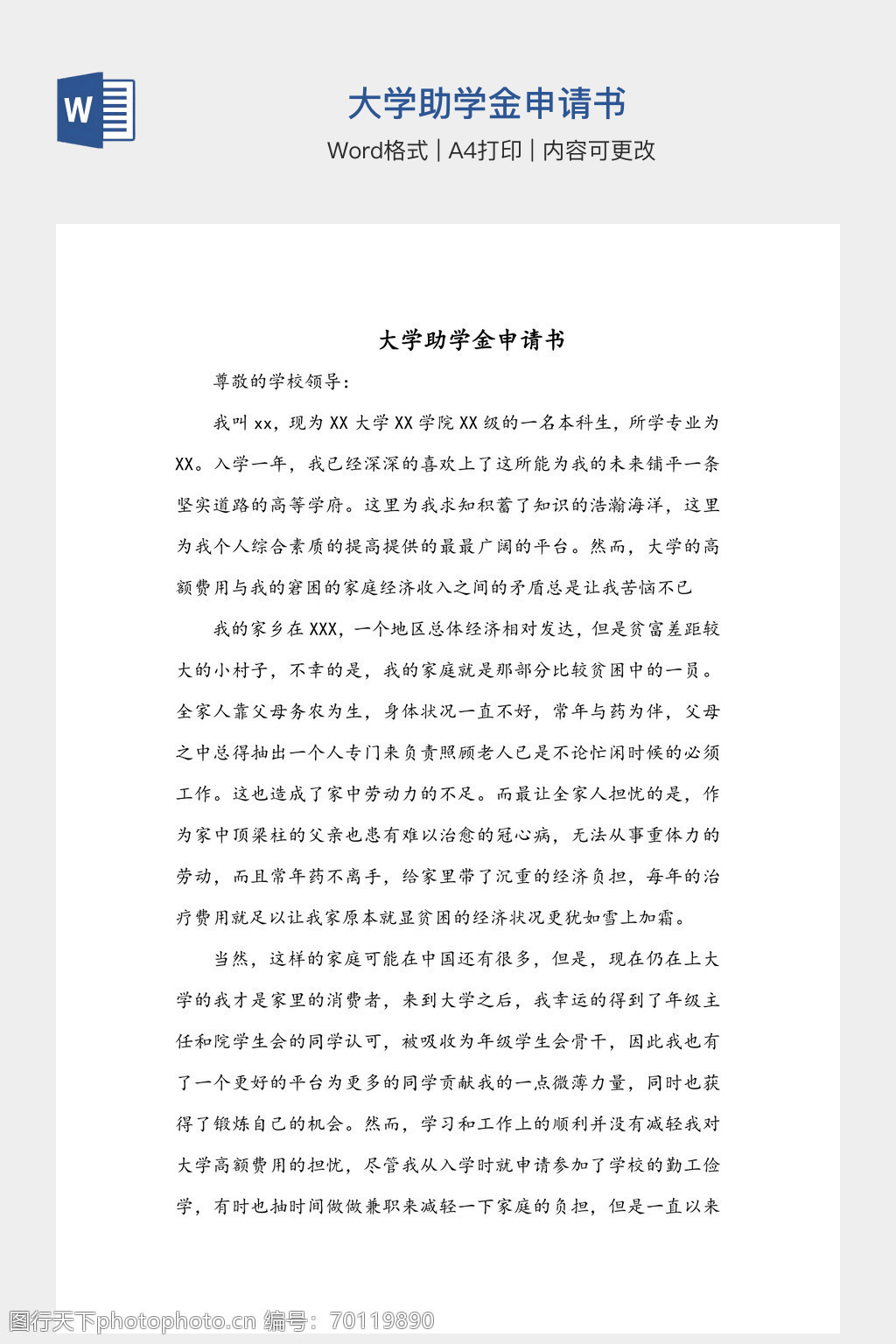 W

大学助学金申请书

Word格式 | A4打印 | 内容可更改

大学助学金申请书

尊敬的学校领导:

我叫xx，现为XX大学XX学院XX级的一名本科生，所学专业为XX。入学一年，我已经深深的喜欢上了这所能为我的未来铺平一条坚实道路的高等学府。这里为我求知积蓄了知识的浩瀚海洋，这里为我个人综合素质的提高提供的最最广阔的平台。然而，大学的高额费用与我的窘困的家庭经济收入之间的矛盾总是让我苦恼不已

我的家乡在XXX，一个地区总体经济相对发达，但是贫富差距较大的小村子，不幸的是，我的家庭就是那部分比较贫困中的一员。全家人靠父母务农为生，身体状况一直不好，常年与药为伴，父母之中总得抽出一个人专门来负责照顾老人已是不论忙闲时候的必须工作。这也造成了家中劳动力的不足。而最让全家人担忧的是，作为家中顶梁柱的父亲也患有难以治愈的冠心病，无法从事重体力的劳动，而且常年药不离手，给家里带了沉重的经济负担，每年的治疗费用就足以让我家原本就显贫困的经济状况更犹如雪上加霜。

当然，这样的家庭可能在中国还有很多，但是，现在仍在上大学的我才是家里的消费者，来到大学之后，我幸运的得到了年级主任和院学生会的同学认可，被吸收为年级学生会骨干，因此我也有了一个更好的平台为更多的同学贡献我的一点微薄力量，同时也获得了锻炼自己的机会。然而，学习和工作上的顺利并没有减轻我对大学高额费用的担忧，尽管我从入学时就申请参加了学校的勤工俭学，有时也抽时间做做兼职来减轻一下家庭的负担，但是一直以来

图行天下photophoto.cn 编号：70119890